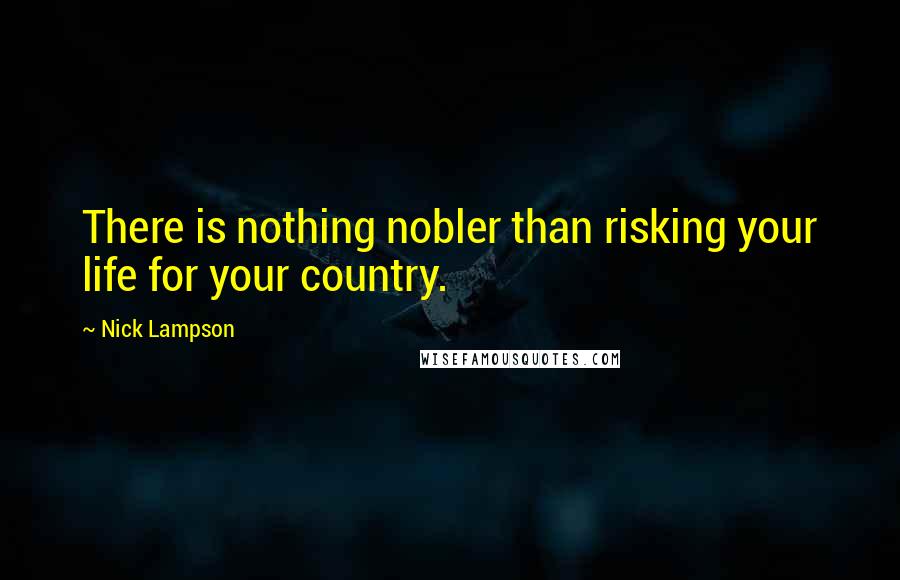 There is nothing nobler than risking your life for your country.

~ Nick Lampson

WISEFAMOUSQUOTES.COM